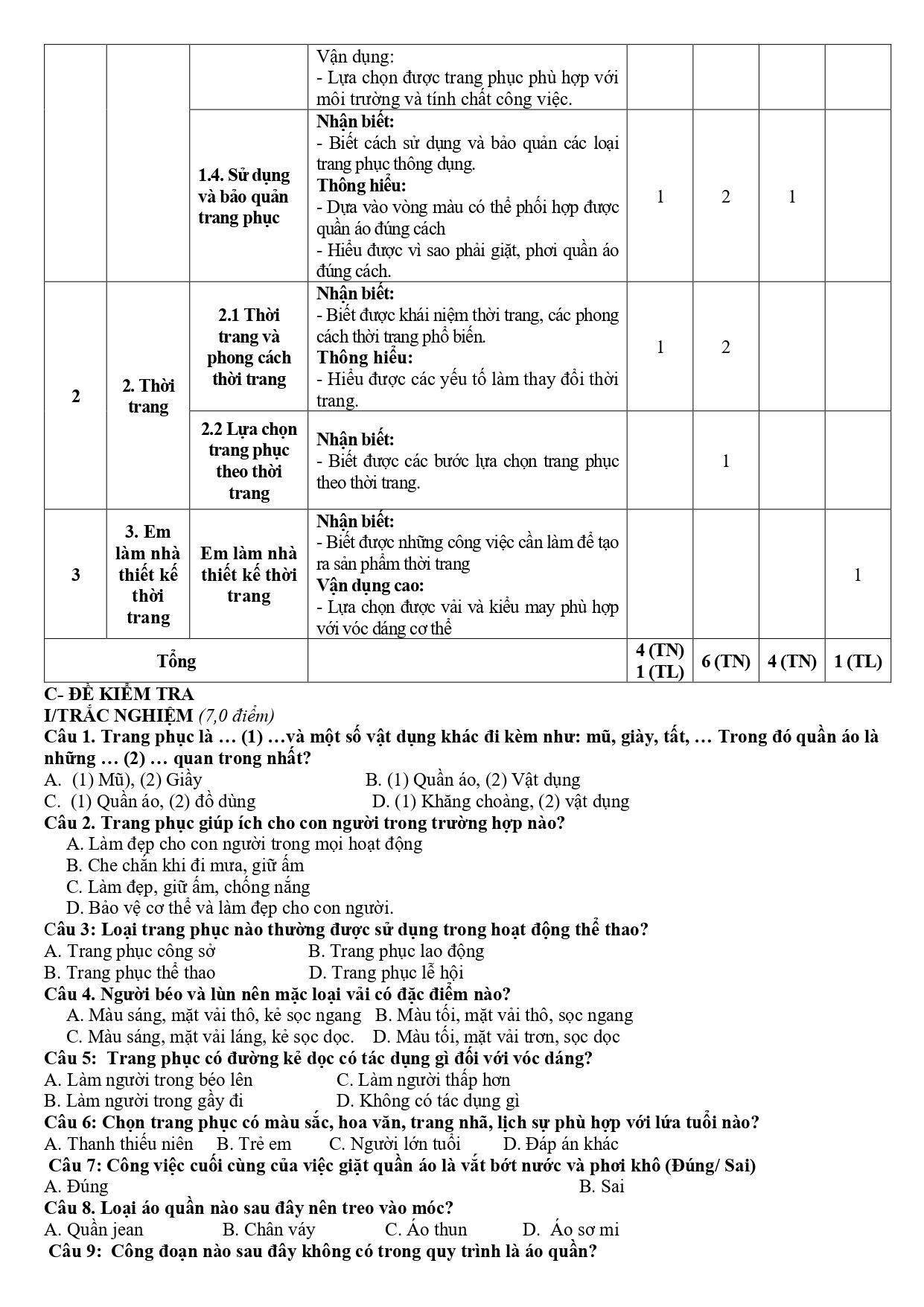 |  |  |  | Vận dụng: - Lựa chọn được trang phục phù hợp với môi trường và tính chất công việc. |  |  |  |  |
|---|---|---|---|---|---|---|---|
|  |  | 1.4. Sử dụng và bảo quản trang phục | Nhận biết: - Biết cách sử dụng và bảo quản các loại trang phục thông dụng. Thông hiểu: - Dựa vào vòng màu có thể phối hợp được quần áo đúng cách - Hiểu được vì sao phải giặt, phơi quần áo đúng cách. | 1 | 2 | 1 |  |
| 2 | 2. Thời trang | 2.1 Thời trang và phong cách thời trang | Nhận biết: - Biết được khái niệm thời trang, các phong cách thời trang phổ biến. Thông hiểu: - Hiểu được các yếu tố làm thay đổi thời trang. | 1 | 2 |  |  |
|  |  | 2.2 Lựa chọn trang phục theo thời trang | Nhận biết: - Biết được các bước lựa chọn trang phục theo thời trang. |  | 1 |  |  |
| 3 | 3. Em làm nhà thiết kế thời trang | Em làm nhà thiết kế thời trang | Nhận biết: - Biết được những công việc cần làm để tạo ra sản phẩm thời trang Vận dụng cao: - Lựa chọn được vải và kiểu may phù hợp với vóc dáng cơ thể |  |  |  | 1 |
| Tổng |  |  |  | 4 (TN) 1 (TL) | 6 (TN) | 4 (TN) | 1 (TL) |

C- ĐỀ KIỂM TRA
I/TRẮC NGHIỆM (7,0 điểm)
Câu 1. Trang phục là … (1) …và một số vật dụng khác đi kèm như: mũ, giày, tất, … Trong đó quần áo là những … (2) … quan trong nhất?
A. (1) Mũ), (2) Giầy
B. (1) Quần áo, (2) Vật dụng
C. (1) Quần áo, (2) đồ dùng
D. (1) Khăng choàng, (2) vật dụng
Câu 2. Trang phục giúp ích cho con người trong trường hợp nào?
A. Làm đẹp cho con người trong mọi hoạt động
B. Che chắn khi đi mưa, giữ ấm
C. Làm đẹp, giữ ấm, chống nắng
D. Bảo vệ cơ thể và làm đẹp cho con người.
Câu 3: Loại trang phục nào thường được sử dụng trong hoạt động thể thao?
A. Trang phục công sở
B. Trang phục lao động
B. Trang phục thể thao
D. Trang phục lễ hội
Câu 4. Người béo và lùn nên mặc loại vải có đặc điểm nào?
A. Màu sáng, mặt vải thô, kẻ sọc ngang
B. Màu tối, mặt vải thô, sọc ngang
C. Màu sáng, mặt vải láng, kẻ sọc dọc.
D. Màu tối, mặt vải trơn, sọc dọc
Câu 5: Trang phục có đường kẻ dọc có tác dụng gì đối với vóc dáng?
A. Làm người trong béo lên
C. Làm người thấp hơn
B. Làm người trong gầy đi
D. Không có tác dụng gì
Câu 6: Chọn trang phục có màu sắc, hoa văn, trang nhã, lịch sự phù hợp với lứa tuổi nào?
A. Thanh thiếu niên B. Trẻ em C. Người lớn tuổi D. Đáp án khác
Câu 7: Công việc cuối cùng của việc giặt quần áo là vắt bớt nước và phơi khô (Đúng/ Sai)
A. Đúng
B. Sai
Câu 8. Loại áo quần nào sau đây nên treo vào móc?
A. Quần jean B. Chân váy C. Áo thun D. Áo sơ mi
Câu 9: Công đoạn nào sau đây không có trong quy trình là áo quần?